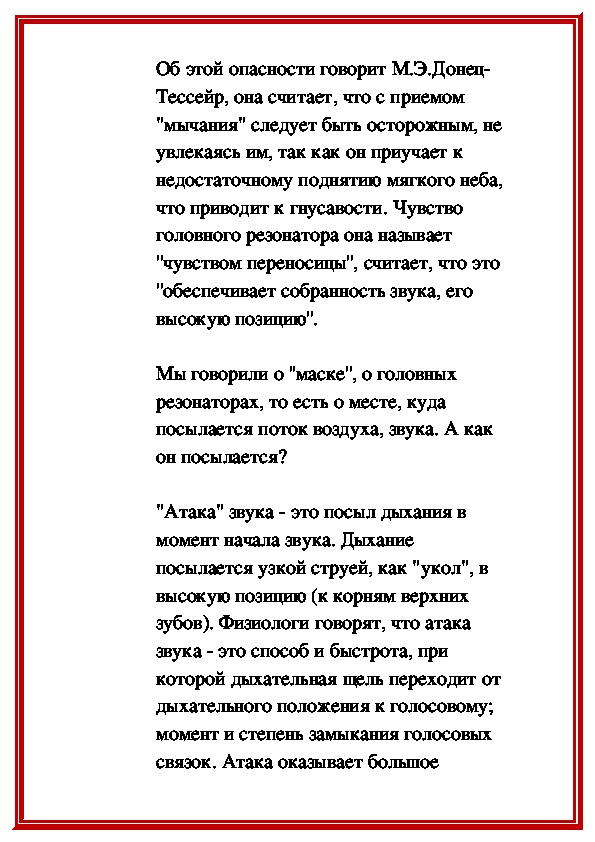 Об этой опасности говорит М.Э.Донец-Тессейр, она считает, что с приемом "мычания" следует быть осторожным, не увлекаясь им, так как он приучает к недостаточному поднятию мягкого неба, что приводит к гнусавости. Чувство головного резонатора она называет "чувством переносицы", считает, что это "обеспечивает собранность звука, его высокую позицию".

Мы говорили о "маске", о головных резонаторах, то есть о месте, куда посылается поток воздуха, звука. А как он посылается?

"Атака" звука - это посыл дыхания в момент начала звука. Дыхание посылается узкой струей, как "укол", в высокую позицию (к корням верхних зубов). Физиологи говорят, что атака звука - это способ и быстрота, при которой дыхательная щель переходит от дыхательного положения к голосовому; момент и степень замыкания голосовых связок. Атака оказывает большое